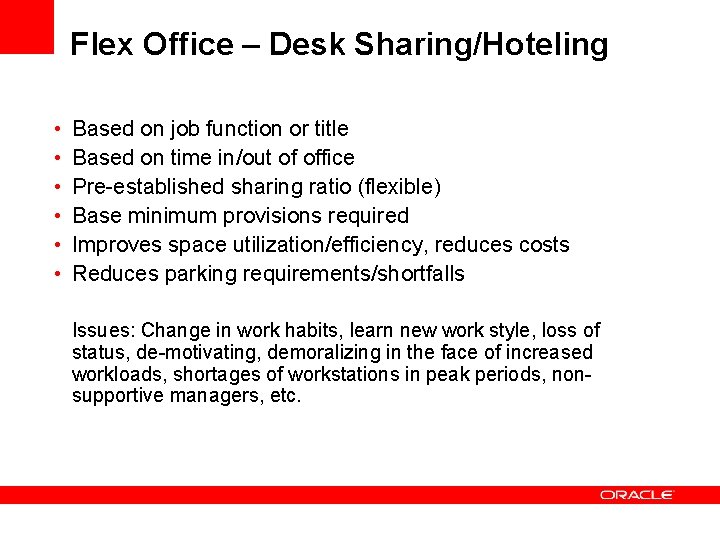 Flex Office – Desk Sharing/Hoteling

• Based on job function or title
• Based on time in/out of office
• Pre-established sharing ratio (flexible)
• Base minimum provisions required
• Improves space utilization/efficiency, reduces costs
• Reduces parking requirements/shortfalls

Issues: Change in work habits, learn new work style, loss of status, de-motivating, demoralizing in the face of increased workloads, shortages of workstations in peak periods, non-supportive managers, etc.

ORACLE